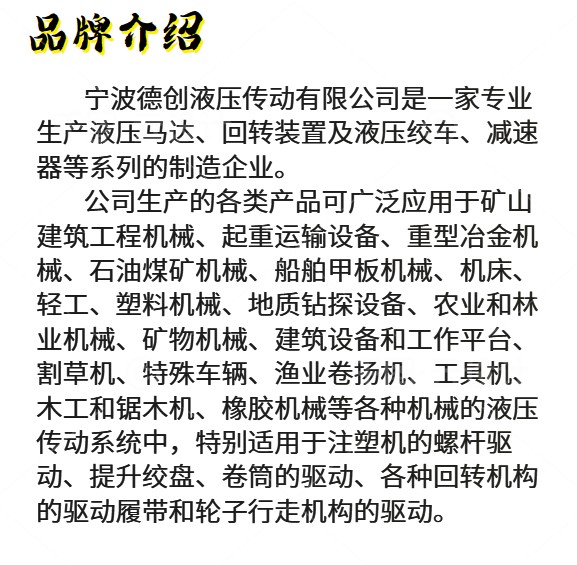 品牌介绍

宁波德创液压传动有限公司是一家专业生产液压马达、回转装置及液压绞车、减速器等系列的制造企业。

公司生产的各类产品可广泛应用于矿山建筑工程机械、起重运输设备、重型冶金机械、石油煤矿机械、船舶甲板机械、机床、轻工、塑料机械、地质钻探设备、农业和林业机械、矿物机械、建筑设备和工作平台、割草机、特殊车辆、渔业卷扬机、工具机、木工和锯木机、橡胶机械等各种机械的液压传动系统中，特别适用于注塑机的螺杆驱动、提升绞盘、卷筒的驱动、各种回转机构的驱动履带和轮子行走机构的驱动。